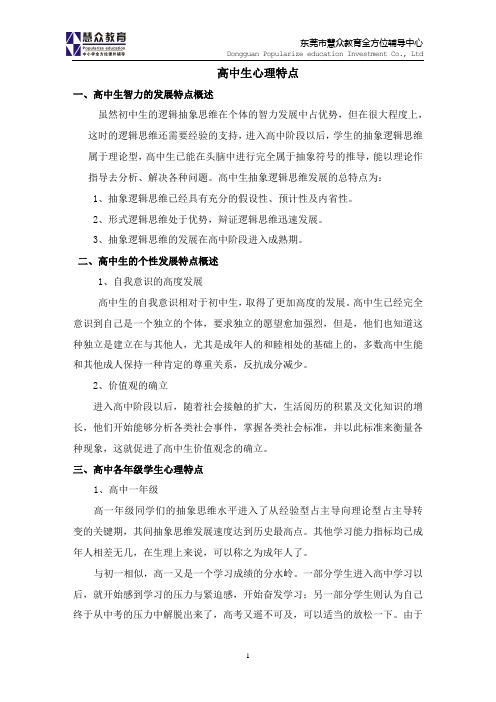 慧众教育
Popularize education
中小学全方位课外辅导

东莞市慧众教育全方位辅导中心
Dongguan Popularize education Investment Co., Ltd

高中生心理特点

一、高中生智力的发展特点概述

虽然初中生的逻辑抽象思维在个体的智力发展中占优势，但在很大程度上，这时的逻辑思维还需要经验的支持，进入高中阶段以后，学生的抽象逻辑思维属于理论型，高中生已能在头脑中进行完全属于抽象符号的推导，能以理论作指导去分析、解决各种问题。高中生抽象逻辑思维发展的总特点为：

1、抽象逻辑思维已经具有充分的假设性、预计性及内省性。

2、形式逻辑思维处于优势，辩证逻辑思维迅速发展。

3、抽象逻辑思维的发展在高中阶段进入成熟期。

二、高中生的个性发展特点概述

1、自我意识的高度发展

高中生的自我意识相对于初中生，取得了更加高度的发展。高中生已经完全意识到自己是一个独立的个体，要求独立的愿望愈加强烈，但是，他们也知道这种独立是建立在与其他人，尤其是成年人的和睦相处的基础上的，多数高中生能和其他成人保持一种肯定的尊重关系，反抗成分减少。

2、价值观的确立

进入高中阶段以后，随着社会接触的扩大，生活阅历的积累及文化知识的增长，他们开始能够分析各类社会事件，掌握各类社会标准，并以此标准来衡量各种现象，这就促进了高中生价值观念的确立。

三、高中各年级学生心理特点

1、高中一年级

高一年级同学们的抽象思维水平进入了从经验型占主导向理论型占主导转变的关键期，其间抽象思维发展速度达到历史最高点。其他学习能力指标均已成年人相差无几，在生理上来说，可以称之为成年人了。

与初一相似，高一又是一个学习成绩的分水岭。一部分学生进入高中学习以后，就开始感到学习的压力与紧迫感，开始奋发学习；另一部分学生则认为自己终于从中考的压力中解脱出来了，高考又遥不可及，可以适当的放松一下。由于

1